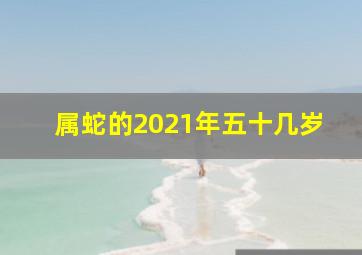 属蛇的2021年五十几岁